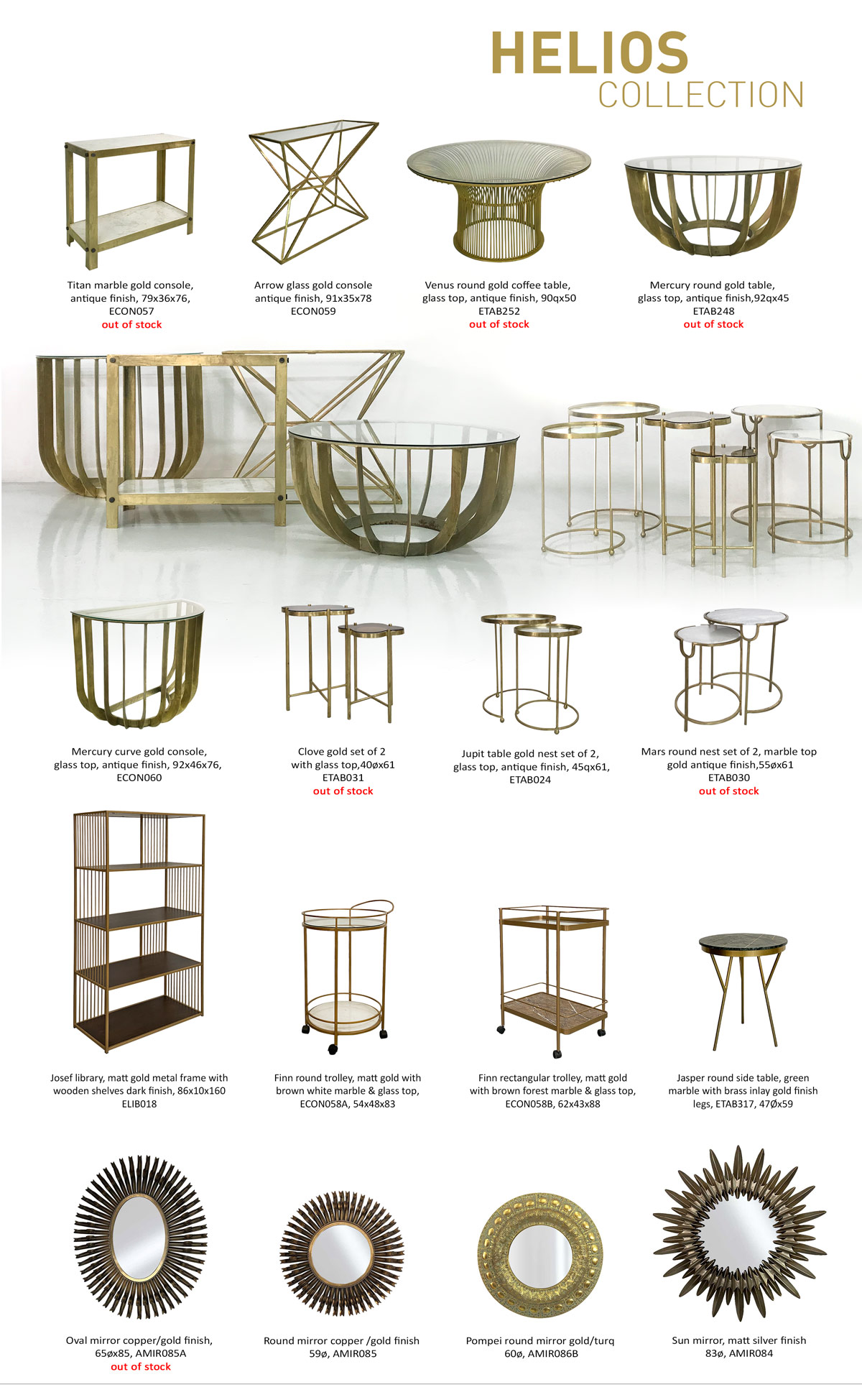 HELIOS
COLLECTION

Titan marble gold console, antique finish, 79x36x76, ECON057
out of stock

Arrow glass gold console antique finish, 91x35x78 ECON059

Venus round gold coffee table, glass top, antique finish, 90qx50 ETAB252
out of stock

Mercury round gold table, glass top, antique finish,92qx45 ETAB248
out of stock

Mercury curve gold console, glass top, antique finish, 92x46x76, ECON060

Clove gold set of 2 with glass top,40øx61 ETAB031
out of stock

Jupit table gold nest set of 2, glass top, antique finish, 45qx61, ETAB024

Mars round nest set of 2, marble top gold antique finish,55øx61 ETAB030
out of stock

Josef library, matt gold metal frame with wooden shelves dark finish, 86x10x160 ELIB018

Finn round trolley, matt gold with brown white marble & glass top, ECON058A, 54x48x83

Finn rectangular trolley, matt gold with brown forest marble & glass top, ECON058B, 62x43x88

Jasper round side table, green marble with brass inlay gold finish legs, ETAB317, 47Øx59

Oval mirror copper/gold finish, 65øx85, AMIR085A
out of stock

Round mirror copper /gold finish 59ø, AMIR085

Pompei round mirror gold/turq 60ø, AMIR086B

Sun mirror, matt silver finish 83ø, AMIR084